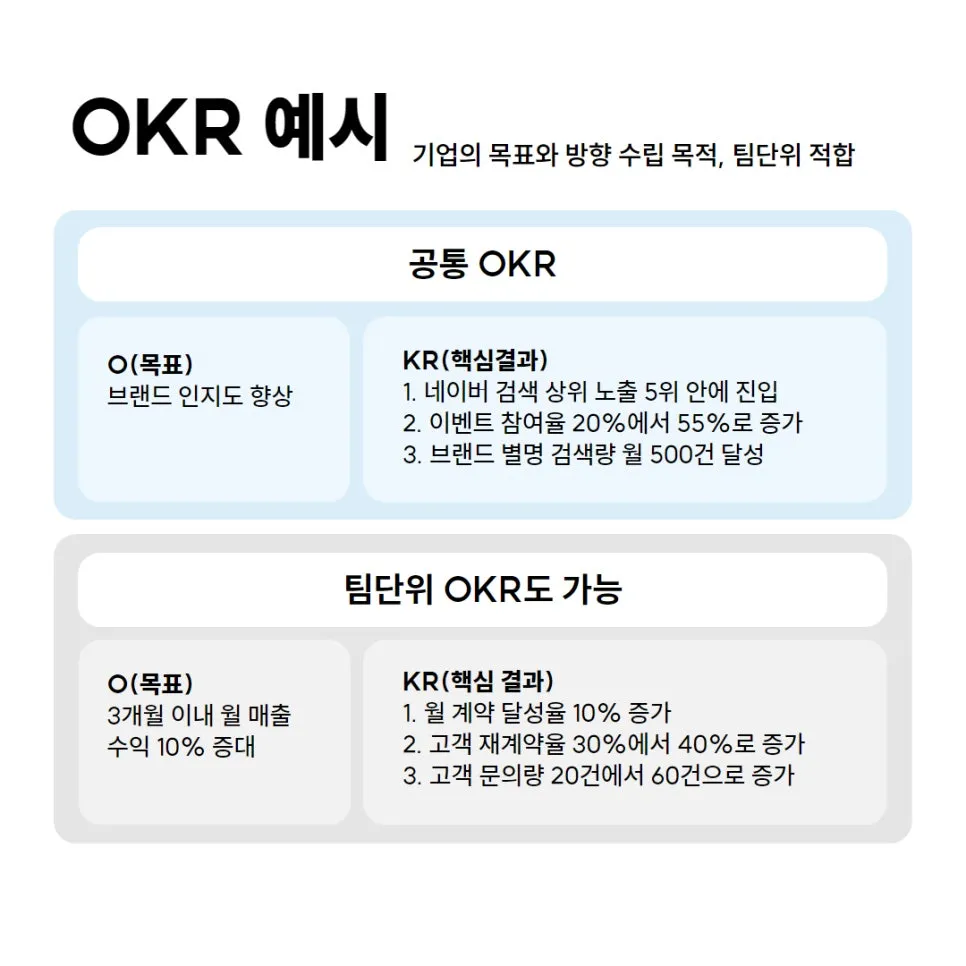 OKR 예시 기업의 목표와 방향 수립 목적, 팀단위 적합

공통 OKR

O(목표)
브랜드 인지도 향상

KR(핵심결과)
1. 네이버 검색 상위 노출 5위 안에 진입
2. 이벤트 참여율 20%에서 55%로 증가
3. 브랜드 별명 검색량 월 500건 달성

팀단위 OKR도 가능

O(목표)
3개월 이내 월 매출 수익 10% 증대

KR(핵심 결과)
1. 월 계약 달성율 10% 증가
2. 고객 재계약율 30%에서 40%로 증가
3. 고객 문의량 20건에서 60건으로 증가